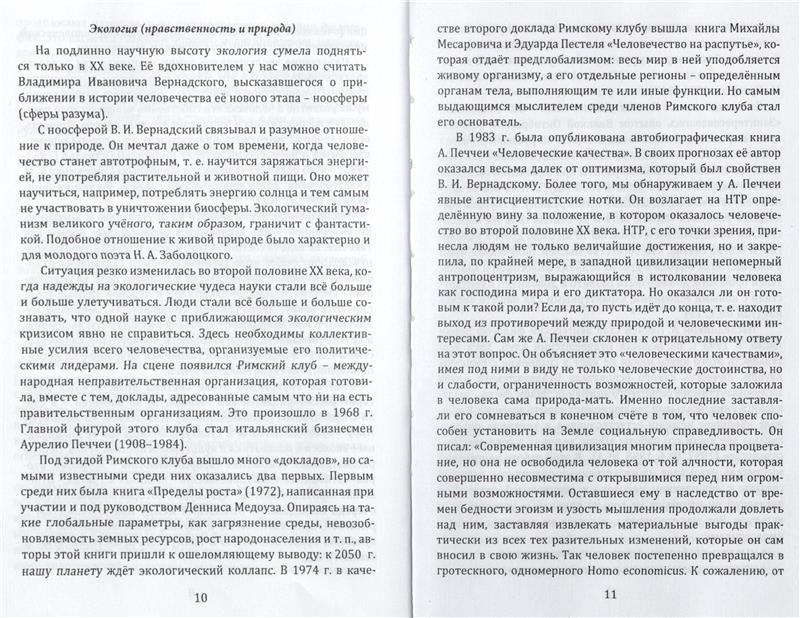 Экология (нравственность и природа)

На подлинно научную высоту экология сумела подняться только в XX веке. Её вдохновителем у нас можно считать Владимира Ивановича Вернадского, высказавшегося о приближении в истории человечества её нового этапа – ноосферы (сферы разума).

С ноосферой В. И. Вернадский связывал и разумное отношение к природе. Он мечтал даже о том времени, когда человечество станет автотрофным, т. е. научится заряжаться энергией, не употребляя растительной и животной пищи. Оно может научиться, например, потреблять энергию солнца и тем самым не участвовать в уничтожении биосферы. Экологический гуманизм великого учёного, таким образом, граничит с фантастикой. Подобное отношение к живой природе было характерно и для молодого поэта Н. А. Заболоцкого.

Ситуация резко изменилась во второй половине XX века, когда надежды на экологические чудеса науки стали всё больше и больше улетучиваться. Люди стали всё больше и больше сознавать, что одной науке с приближающимся экологическим кризисом явно не справиться. Здесь необходимы коллективные усилия всего человечества, организуемые его политическими лидерами. На сцене появился Римский клуб – международная неправительственная организация, которая готовила, вместе с тем, доклады, адресованные самым что ни на есть правительственным организациям. Это произошло в 1968 г. Главной фигурой этого клуба стал итальянский бизнесмен Аурелио Печчеи (1908–1984).

Под эгидой Римского клуба вышло много «докладов», но самыми известными среди них оказались два первых. Первым среди них была книга «Пределы роста» (1972), написанная при участии и под руководством Денниса Медоуза. Опираясь на такие глобальные параметры, как загрязнение среды, невозобновляемость земных ресурсов, рост народонаселения и т. п., авторы этой книги пришли к ошеломляющему выводу: к 2050 г. нашу планету ждёт экологический коллапс. В 1974 г. в каче-

10

стве второго доклада Римскому клубу вышла книга Михайлы Месаровича и Эдуарда Пестеля «Человечество на распутье», которая отдаёт предглобализмом: весь мир в ней уподобляется живому организму, а его отдельные регионы – определённым органам тела, выполняющим те или иные функции. Но самым выдающимся мыслителем среди членов Римского клуба стал его основатель.

В 1983 г. была опубликована автобиографическая книга А. Печчеи «Человеческие качества». В своих прогнозах её автор оказался весьма далек от оптимизма, который был свойствен В. И. Вернадскому. Более того, мы обнаруживаем у А. Печчеи явные антисциентистские нотки. Он возлагает на НТР определённую вину за положение, в котором оказалось человечество во второй половине XX века. НТР, с его точки зрения, принесла людям не только величайшие достижения, но и закрепила, по крайней мере, в западной цивилизации непомерный антропоцентризм, выражающийся в истолковании человека как господина мира и его диктатора. Но оказался ли он готовым к такой роли? Если да, то пусть идёт до конца, т. е. находит выход из противоречий между природой и человеческими интересами. Сам же А. Печчеи склонен к отрицательному ответу на этот вопрос. Он объясняет это «человеческими качествами», имея под ними в виду не только человеческие достоинства, но и слабости, ограниченность возможностей, которые заложила в человека сама природа-мать. Именно последние заставляли его сомневаться в конечном счёте в том, что человек способен установить на Земле социальную справедливость. Он писал: «Современная цивилизация многим принесла процветание, но она не освободила человека от той алчности, которая совершенно несовместима с открывшимися перед ним огромными возможностями. Оставшиеся ему в наследство от времен бедности эгоизм и узость мышления продолжали довлеть над ним, заставляя извлекать материальные выгоды практически из всех тех разительных изменений, которые он сам вносил в свою жизнь. Так человек постепенно превращался в гротескного, одномерного Homo economicus. К сожалению, от

11